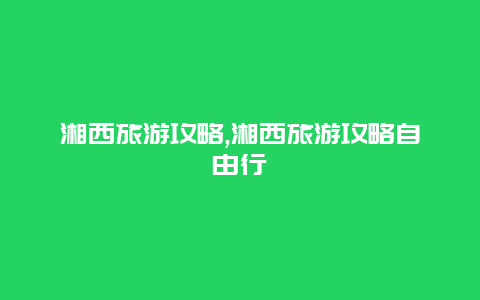 湘西旅游攻略,湘西旅游攻略自由行